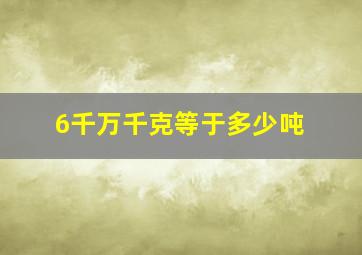 6千万千克等于多少吨